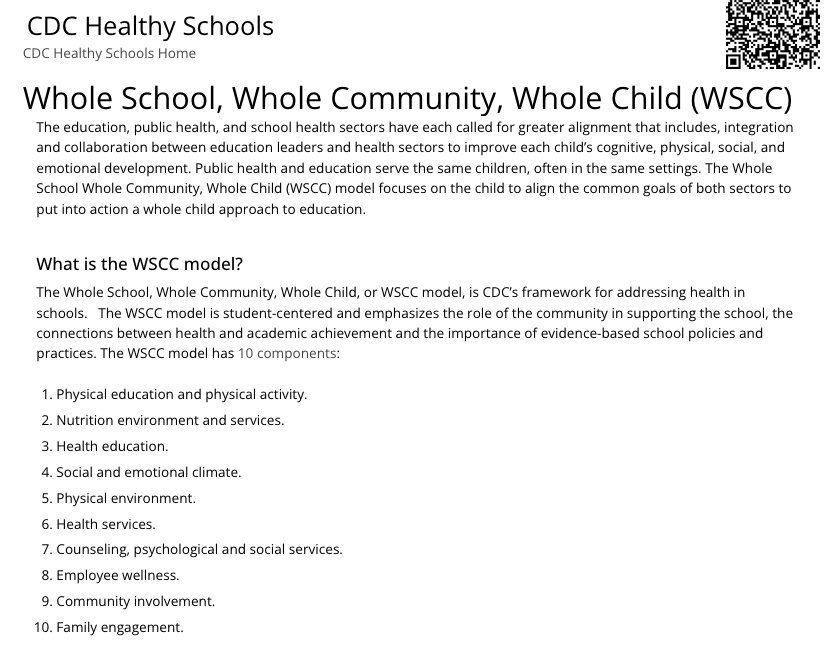 CDC Healthy Schools

CDC Healthy Schools Home

Whole School, Whole Community, Whole Child (WSCC)

The education, public health, and school health sectors have each called for greater alignment that includes, integration and collaboration between education leaders and health sectors to improve each child's cognitive, physical, social, and emotional development. Public health and education serve the same children, often in the same settings. The Whole School Whole Community, Whole Child (WSCC) model focuses on the child to align the common goals of both sectors to put into action a whole child approach to education.

What is the WSCC model?

The Whole School, Whole Community, Whole Child, or WSCC model, is CDC's framework for addressing health in schools. The WSCC model is student-centered and emphasizes the role of the community in supporting the school, the connections between health and academic achievement and the importance of evidence-based school policies and practices. The WSCC model has 10 components:

1. Physical education and physical activity.
2. Nutrition environment and services.
3. Health education.
4. Social and emotional climate.
5. Physical environment.
6. Health services.
7. Counseling, psychological and social services.
8. Employee wellness.
9. Community involvement.
10. Family engagement.